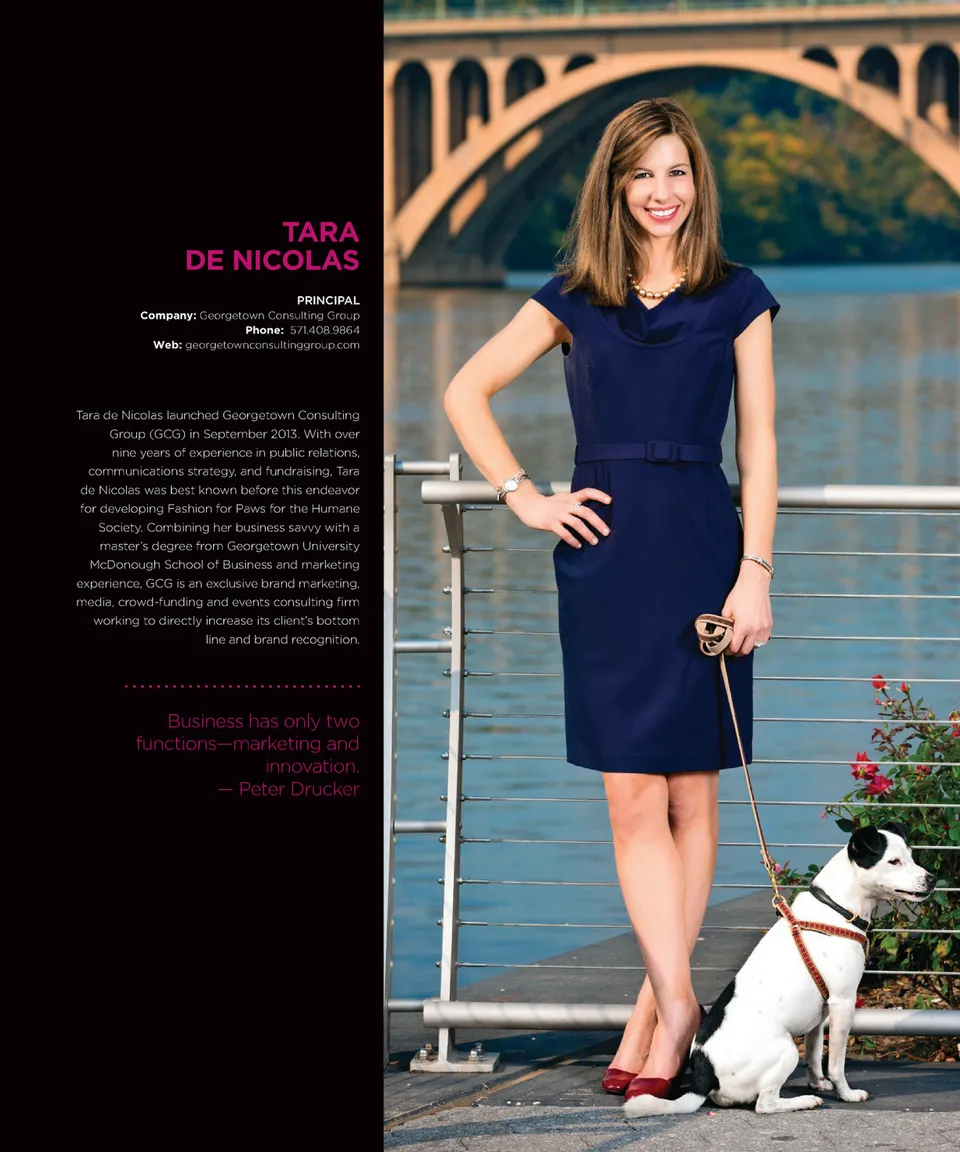 TARA
DE NICOLAS

PRINCIPAL
Company: Georgetown Consulting Group
Phone: 571.408.9864
Web: georgetownconsultinggroup.com

Tara de Nicolas launched Georgetown Consulting Group (GCG) in September 2013. With over nine years of experience in public relations, communications strategy, and fundraising, Tara de Nicolas was best known before this endeavor for developing Fashion for Paws for the Humane Society. Combining her business savvy with a master's degree from Georgetown University McDonough School of Business and marketing experience, GCG is an exclusive brand marketing, media, crowd-funding and events consulting firm working to directly increase its client's bottom line and brand recognition.

Business has only two functions—marketing and innovation.
— Peter Drucker